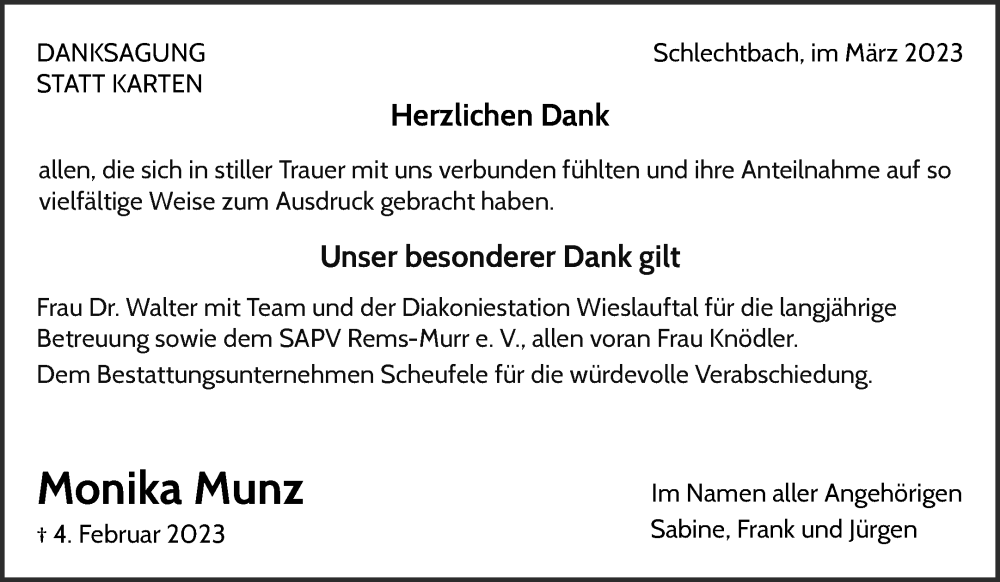 DANKSAGUNG
STATT KARTEN

Schlechtbach, im März 2023

Herzlichen Dank

allen, die sich in stiller Trauer mit uns verbunden fühlten und ihre Anteilnahme auf so vielfältige Weise zum Ausdruck gebracht haben.

Unser besonderer Dank gilt

Frau Dr. Walter mit Team und der Diakoniestation Wieslauftal für die langjährige Betreuung sowie dem SAPV Rems-Murr e. V., allen voran Frau Knödler.

Dem Bestattungsunternehmen Scheufele für die würdevolle Verabschiedung.

Monika Munz
† 4. Februar 2023

Im Namen aller Angehörigen
Sabine, Frank und Jürgen